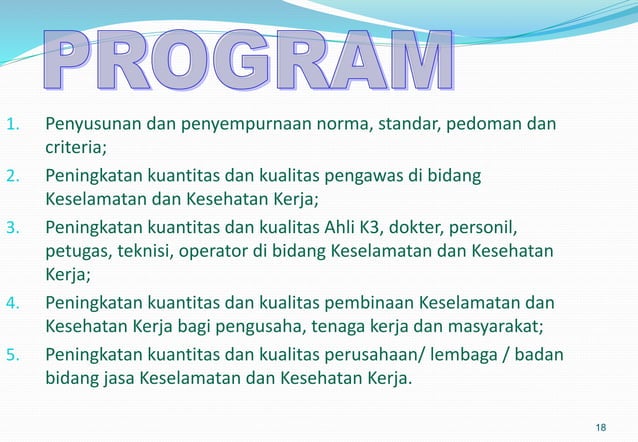 PROGRAM

1. Penyusunan dan penyempurnaan norma, standar, pedoman dan criteria;
2. Peningkatan kuantitas dan kualitas pengawas di bidang Keselamatan dan Kesehatan Kerja;
3. Peningkatan kuantitas dan kualitas Ahli K3, dokter, personil, petugas, teknisi, operator di bidang Keselamatan dan Kesehatan Kerja;
4. Peningkatan kuantitas dan kualitas pembinaan Keselamatan dan Kesehatan Kerja bagi pengusaha, tenaga kerja dan masyarakat;
5. Peningkatan kuantitas dan kualitas perusahaan/ lembaga / badan bidang jasa Keselamatan dan Kesehatan Kerja.

18